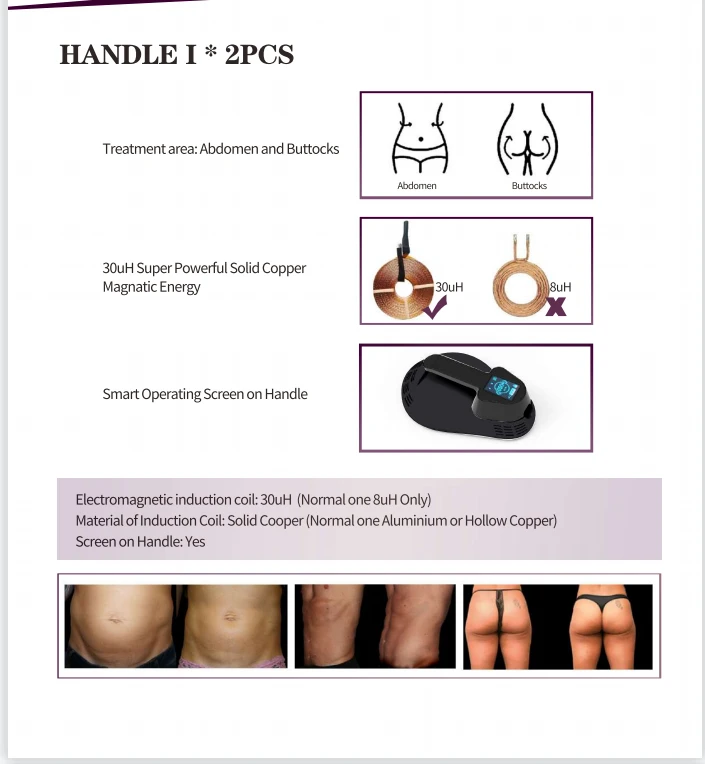 HANDLE I * 2PCS

Treatment area: Abdomen and Buttocks

Abdomen

Buttocks

30uH Super Powerful Solid Copper Magnatic Energy

30uH

8uH

Smart Operating Screen on Handle

Electromagnetic induction coil: 30uH (Normal one 8uH Only)
Material of Induction Coil: Solid Cooper (Normal one Aluminium or Hollow Copper)
Screen on Handle: Yes